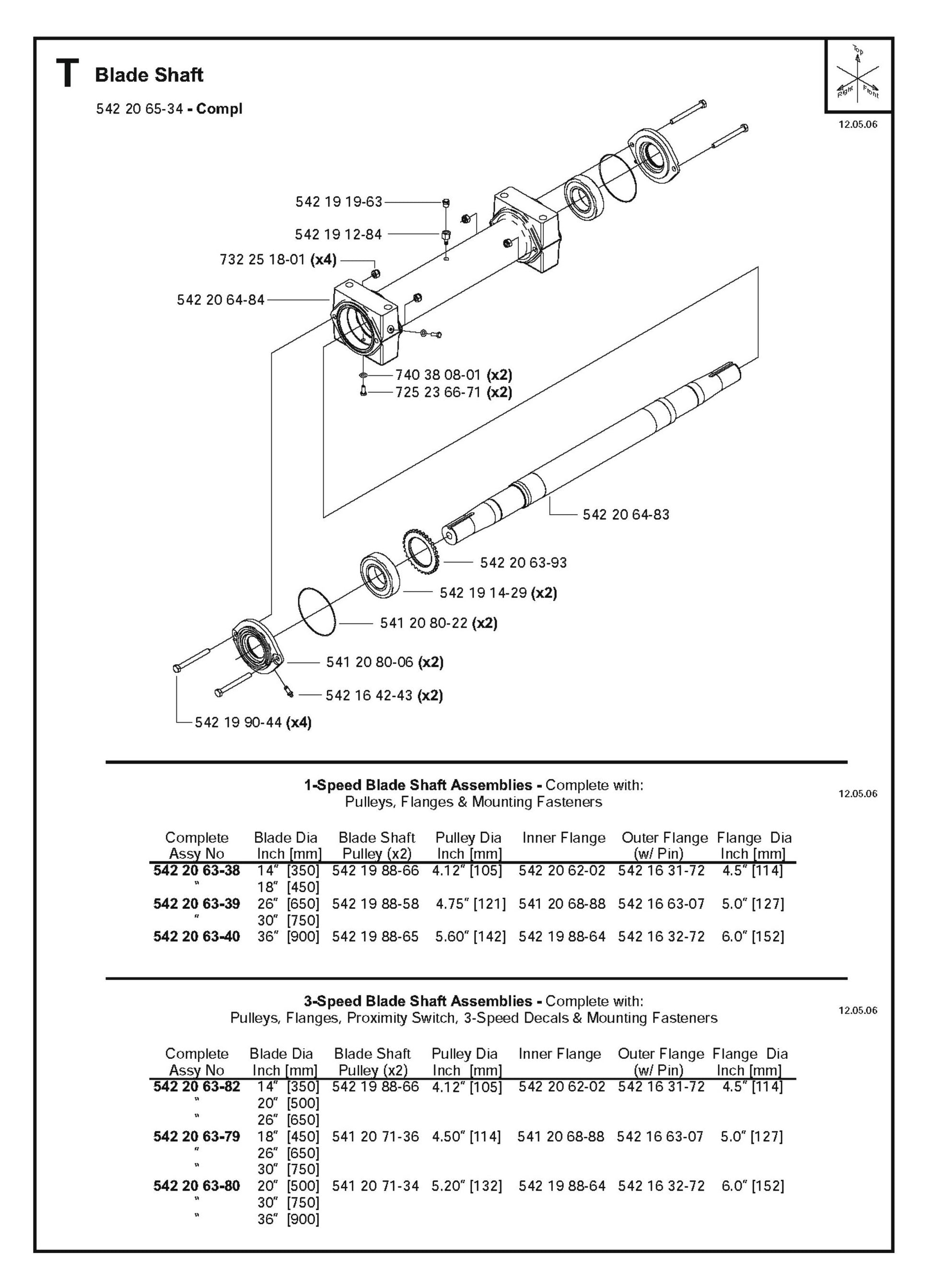 T Blade Shaft

542 20 65-34 - Compl

Top
Right Front

12.05.06

542 19 19-63
542 19 12-84
732 25 18-01 (x4)
542 20 64-84
740 38 08-01 (x2)
725 23 66-71 (x2)
542 20 64-83
542 20 63-93
542 19 14-29 (x2)
541 20 80-22 (x2)
541 20 80-06 (x2)
542 16 42-43 (x2)
542 19 90-44 (x4)

1-Speed Blade Shaft Assemblies - Complete with: Pulleys, Flanges & Mounting Fasteners

12.05.06

| Complete Assy No | Blade Dia Inch [mm] | Blade Shaft Pulley (x2) | Pulley Dia Inch [mm] | Inner Flange | Outer Flange (w/ Pin) | Flange Dia Inch [mm] |
|---|---|---|---|---|---|---|
| 542 20 63-38 | 14" [350] | 542 19 88-66 | 4.12" [105] | 542 20 62-02 | 542 16 31-72 | 4.5" [114] |
| " | 18" [450] | | | | | |
| 542 20 63-39 | 26" [650] | 542 19 88-58 | 4.75" [121] | 541 20 68-88 | 542 16 63-07 | 5.0" [127] |
| " | 30" [750] | | | | | |
| 542 20 63-40 | 36" [900] | 542 19 88-65 | 5.60" [142] | 542 19 88-64 | 542 16 32-72 | 6.0" [152] |

3-Speed Blade Shaft Assemblies - Complete with: Pulleys, Flanges, Proximity Switch, 3-Speed Decals & Mounting Fasteners

12.05.06

| Complete Assy No | Blade Dia Inch [mm] | Blade Shaft Pulley (x2) | Pulley Dia Inch [mm] | Inner Flange | Outer Flange (w/ Pin) | Flange Dia Inch [mm] |
|---|---|---|---|---|---|---|
| 542 20 63-82 | 14" [350] | 542 19 88-66 | 4.12" [105] | 542 20 62-02 | 542 16 31-72 | 4.5" [114] |
| " | 20" [500] | | | | | |
| " | 26" [650] | | | | | |
| 542 20 63-79 | 18" [450] | 541 20 71-36 | 4.50" [114] | 541 20 68-88 | 542 16 63-07 | 5.0" [127] |
| " | 26" [650] | | | | | |
| " | 30" [750] | | | | | |
| 542 20 63-80 | 20" [500] | 541 20 71-34 | 5.20" [132] | 542 19 88-64 | 542 16 32-72 | 6.0" [152] |
| " | 30" [750] | | | | | |
| " | 36" [900] | | | | | |